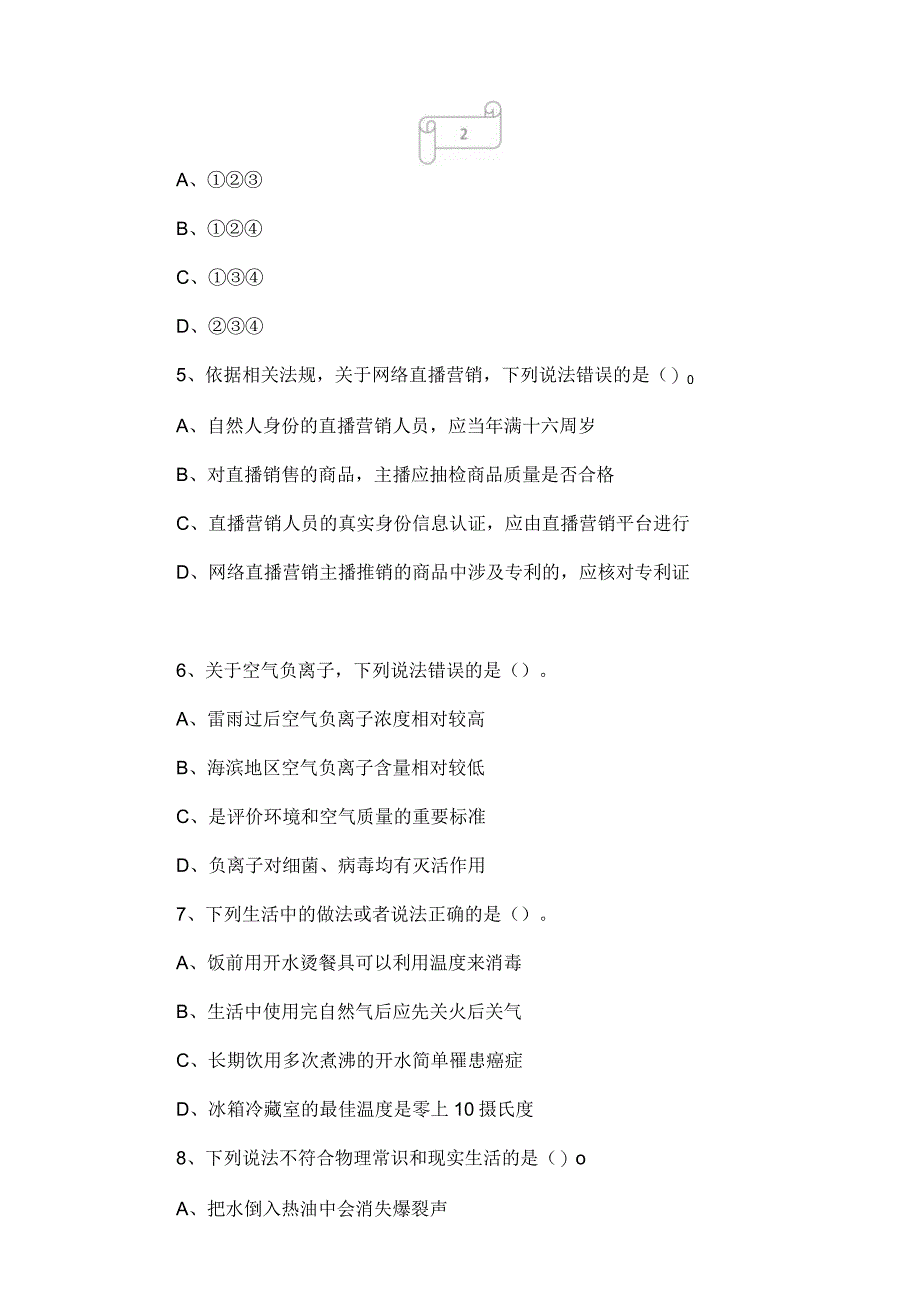 2

A、①②③

B、①②④

C、①③④

D、②③④

5、依据相关法规，关于网络直播营销，下列说法错误的是（）o

A、自然人身份的直播营销人员，应当年满十六周岁

B、对直播销售的商品，主播应抽检商品质量是否合格

C、直播营销人员的真实身份信息认证，应由直播营销平台进行

D、网络直播营销主播推销的商品中涉及专利的，应核对专利证

6、关于空气负离子，下列说法错误的是（）。

A、雷雨过后空气负离子浓度相对较高

B、海滨地区空气负离子含量相对较低

C、是评价环境和空气质量的重要标准

D、负离子对细菌、病毒均有灭活作用

7、下列生活中的做法或者说法正确的是（）。

A、饭前用开水烫餐具可以利用温度来消毒

B、生活中使用完自然气后应先关火后关气

C、长期饮用多次煮沸的开水简单罹患癌症

D、冰箱冷藏室的最佳温度是零上10摄氏度

8、下列说法不符合物理常识和现实生活的是（）o

A、把水倒入热油中会消失爆裂声